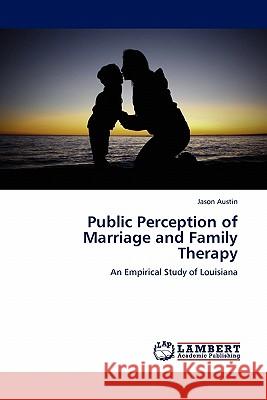 Jason Austin

Public Perception of Marriage and Family Therapy

An Empirical Study of Louisiana

LAP LAMBERT Academic Publishing

Kraina Książek